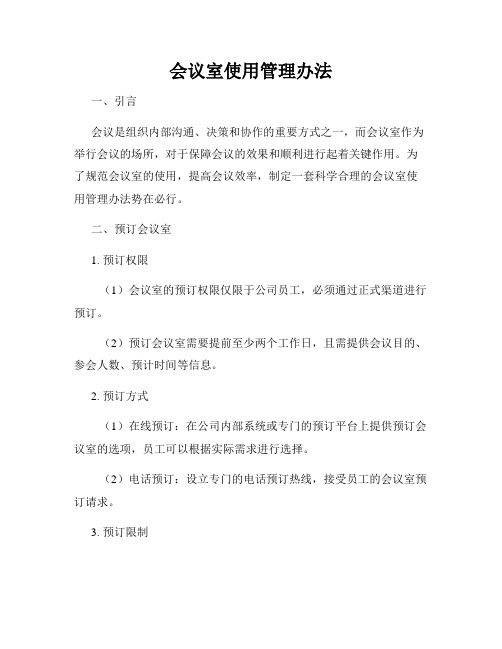 会议室使用管理办法

一、引言

会议是组织内部沟通、决策和协作的重要方式之一，而会议室作为举行会议的场所，对于保障会议的效果和顺利进行起着关键作用。为了规范会议室的使用，提高会议效率，制定一套科学合理的会议室使用管理办法势在必行。

二、预订会议室

1. 预订权限

（1）会议室的预订权限仅限于公司员工，必须通过正式渠道进行预订。

（2）预订会议室需要提前至少两个工作日，且需提供会议目的、参会人数、预计时间等信息。

2. 预订方式

（1）在线预订：在公司内部系统或专门的预订平台上提供预订会议室的选项，员工可以根据实际需求进行选择。

（2）电话预订：设立专门的电话预订热线，接受员工的会议室预订请求。

3. 预订限制